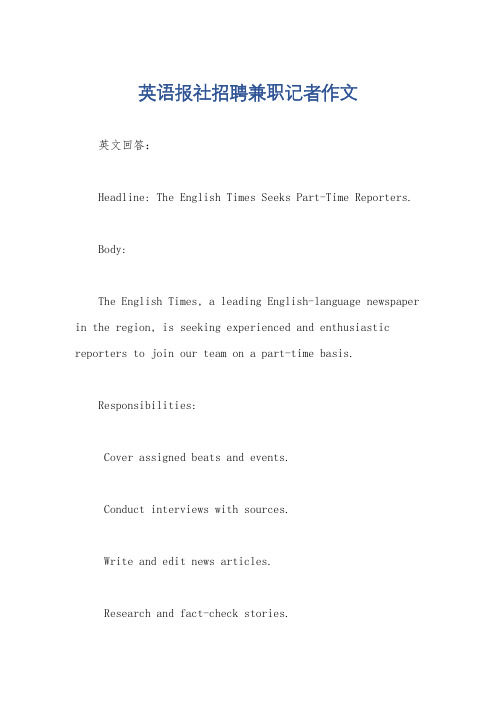 英语报社招聘兼职记者作文

英文回答：

Headline: The English Times Seeks Part-Time Reporters.

Body:

The English Times, a leading English-language newspaper in the region, is seeking experienced and enthusiastic reporters to join our team on a part-time basis.

Responsibilities:

Cover assigned beats and events.

Conduct interviews with sources.

Write and edit news articles.

Research and fact-check stories.